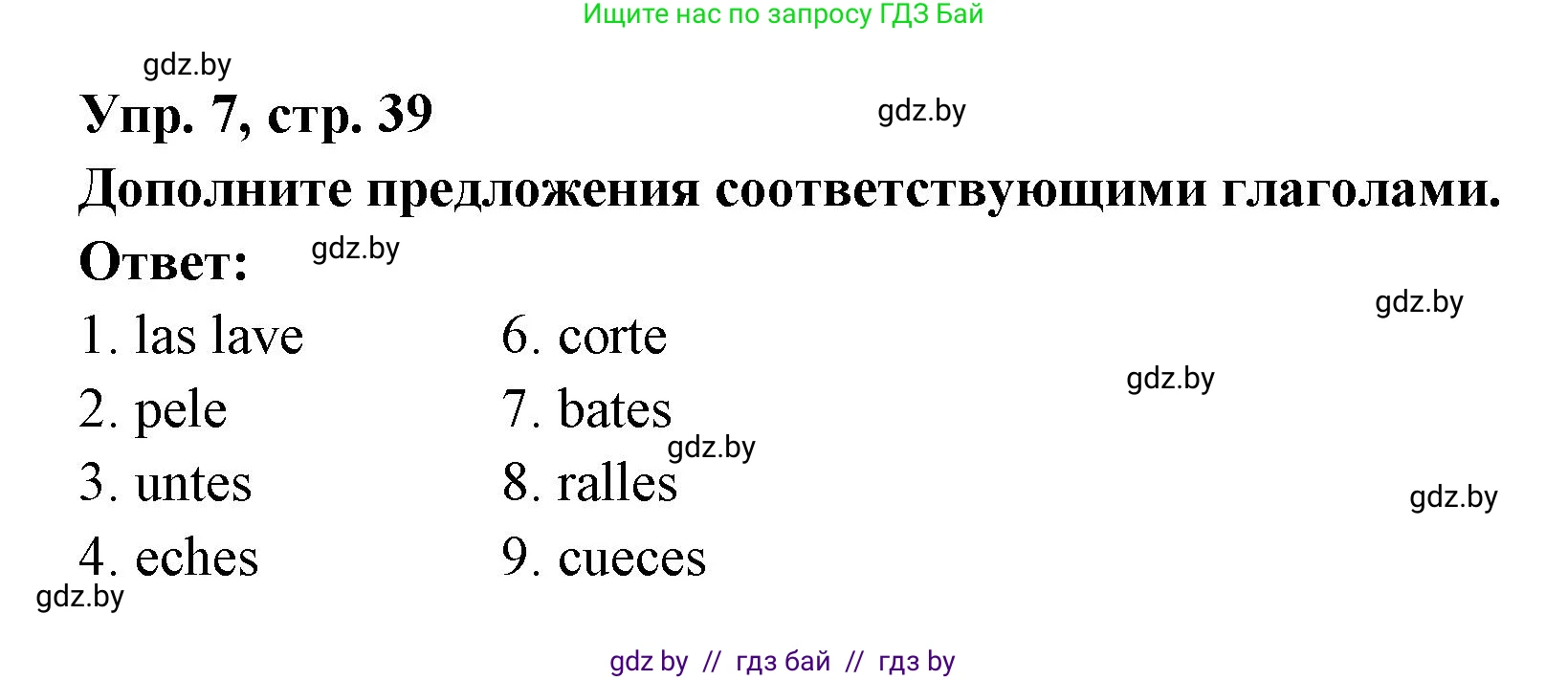 Ищите нас по запросу ГДЗ Бай

gdz.by

Упр. 7, стр. 39

gdz.by

Дополните предложения соответствующими глаголами.

Ответ:

gdz.by

gdz.by

1. las lave
2. pele
3. untes
4. eches

6. corte
7. bates
8. ralles
9. cueces

gdz.by

gdz.by

gdz.by

gdz.by

gdz by // гдз бай // гдз by